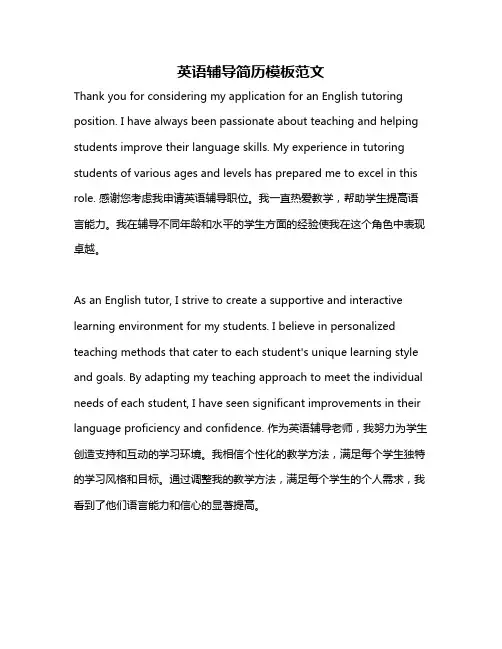 英语辅导简历模板范文

Thank you for considering my application for an English tutoring position. I have always been passionate about teaching and helping students improve their language skills. My experience in tutoring students of various ages and levels has prepared me to excel in this role. 感谢您考虑我申请英语辅导职位。我一直热爱教学，帮助学生提高语言能力。我在辅导不同年龄和水平的学生方面的经验使我在这个角色中表现卓越。

As an English tutor, I strive to create a supportive and interactive learning environment for my students. I believe in personalized teaching methods that cater to each student's unique learning style and goals. By adapting my teaching approach to meet the individual needs of each student, I have seen significant improvements in their language proficiency and confidence. 作为英语辅导老师，我努力为学生创造支持和互动的学习环境。我相信个性化的教学方法，满足每个学生独特的学习风格和目标。通过调整我的教学方法，满足每个学生的个人需求，我看到了他们语言能力和信心的显著提高。